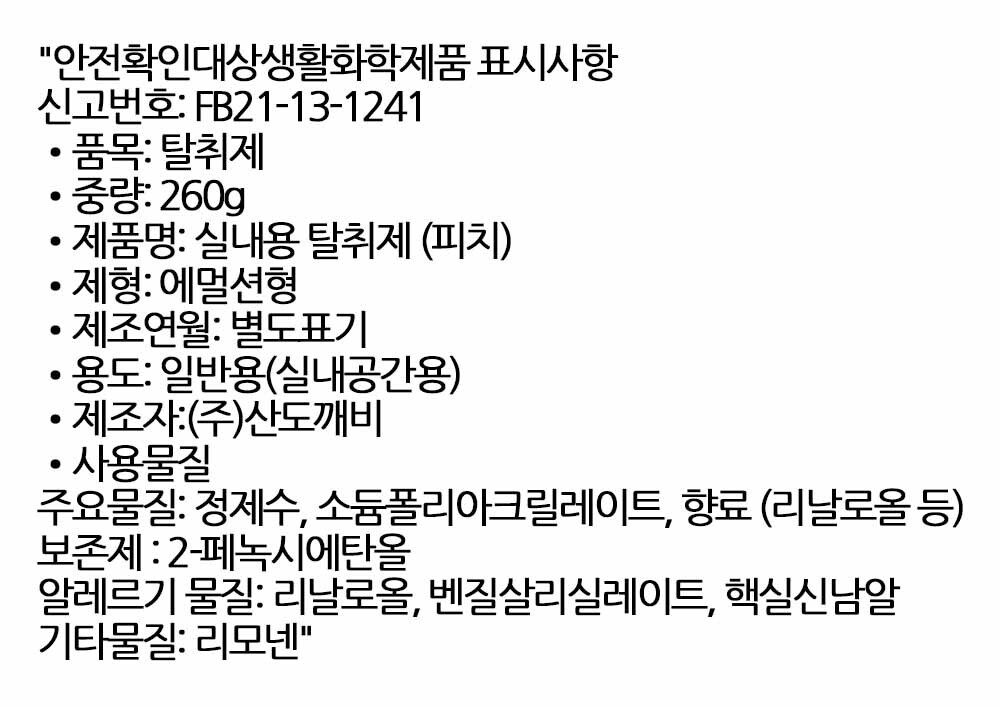 "안전확인대상생활화학제품 표시사항
신고번호: FB21-13-1241
• 품목: 탈취제
• 중량: 260g
• 제품명: 실내용 탈취제 (피치)
• 제형: 에멀션형
• 제조연월: 별도표기
• 용도: 일반용(실내공간용)
• 제조자:(주)산도깨비
• 사용물질
주요물질: 정제수, 소듐폴리아크릴레이트, 향료 (리날로올 등)
보존제 : 2-페녹시에탄올
알레르기 물질: 리날로올, 벤질살리실레이트, 핵실신남알
기타물질: 리모넨"